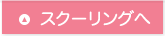 スクーリングへ